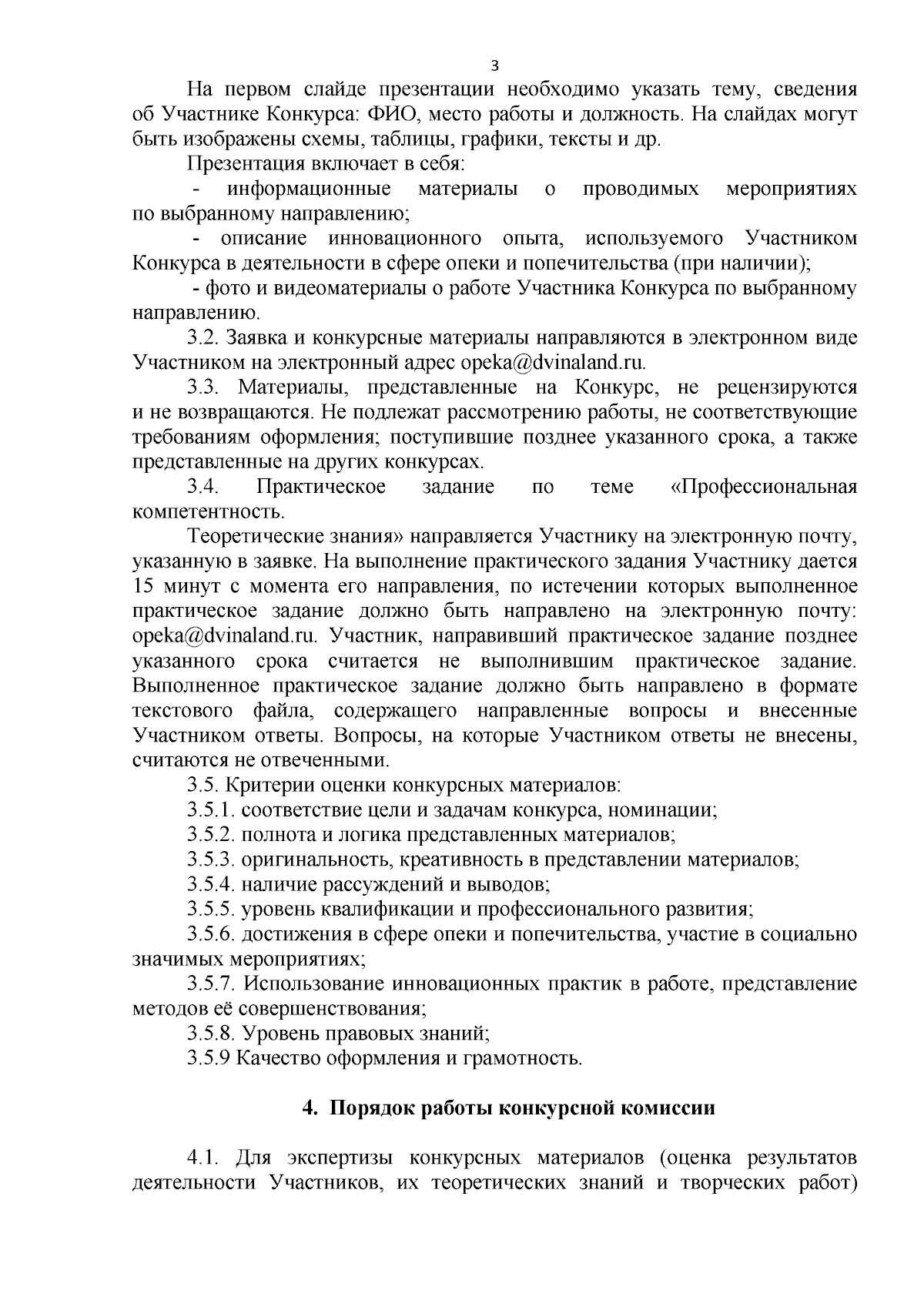 3

На первом слайде презентации необходимо указать тему, сведения об Участнике Конкурса: ФИО, место работы и должность. На слайдах могут быть изображены схемы, таблицы, графики, тексты и др.

Презентация включает в себя:

- информационные материалы о проводимых мероприятиях по выбранному направлению;

- описание инновационного опыта, используемого Участником Конкурса в деятельности в сфере опеки и попечительства (при наличии);

- фото и видеоматериалы о работе Участника Конкурса по выбранному направлению.

3.2. Заявка и конкурсные материалы направляются в электронном виде Участником на электронный адрес opeka@dvinaland.ru.

3.3. Материалы, представленные на Конкурс, не рецензируются и не возвращаются. Не подлежат рассмотрению работы, не соответствующие требованиям оформления; поступившие позднее указанного срока, а также представленные на других конкурсах.

3.4. Практическое задание по теме «Профессиональная компетентность.

Теоретические знания» направляется Участнику на электронную почту, указанную в заявке. На выполнение практического задания Участнику дается 15 минут с момента его направления, по истечении которых выполненное практическое задание должно быть направлено на электронную почту: opeka@dvinaland.ru. Участник, направивший практическое задание позднее указанного срока считается не выполнившим практическое задание. Выполненное практическое задание должно быть направлено в формате текстового файла, содержащего направленные вопросы и внесенные Участником ответы. Вопросы, на которые Участником ответы не внесены, считаются не отвеченными.

3.5. Критерии оценки конкурсных материалов:

3.5.1. соответствие цели и задачам конкурса, номинации;

3.5.2. полнота и логика представленных материалов;

3.5.3. оригинальность, креативность в представлении материалов;

3.5.4. наличие рассуждений и выводов;

3.5.5. уровень квалификации и профессионального развития;

3.5.6. достижения в сфере опеки и попечительства, участие в социально значимых мероприятиях;

3.5.7. Использование инновационных практик в работе, представление методов её совершенствования;

3.5.8. Уровень правовых знаний;

3.5.9 Качество оформления и грамотность.

4. Порядок работы конкурсной комиссии

4.1. Для экспертизы конкурсных материалов (оценка результатов деятельности Участников, их теоретических знаний и творческих работ)